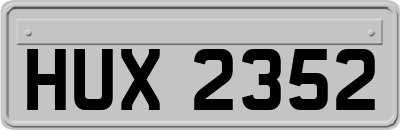 HUX 2352